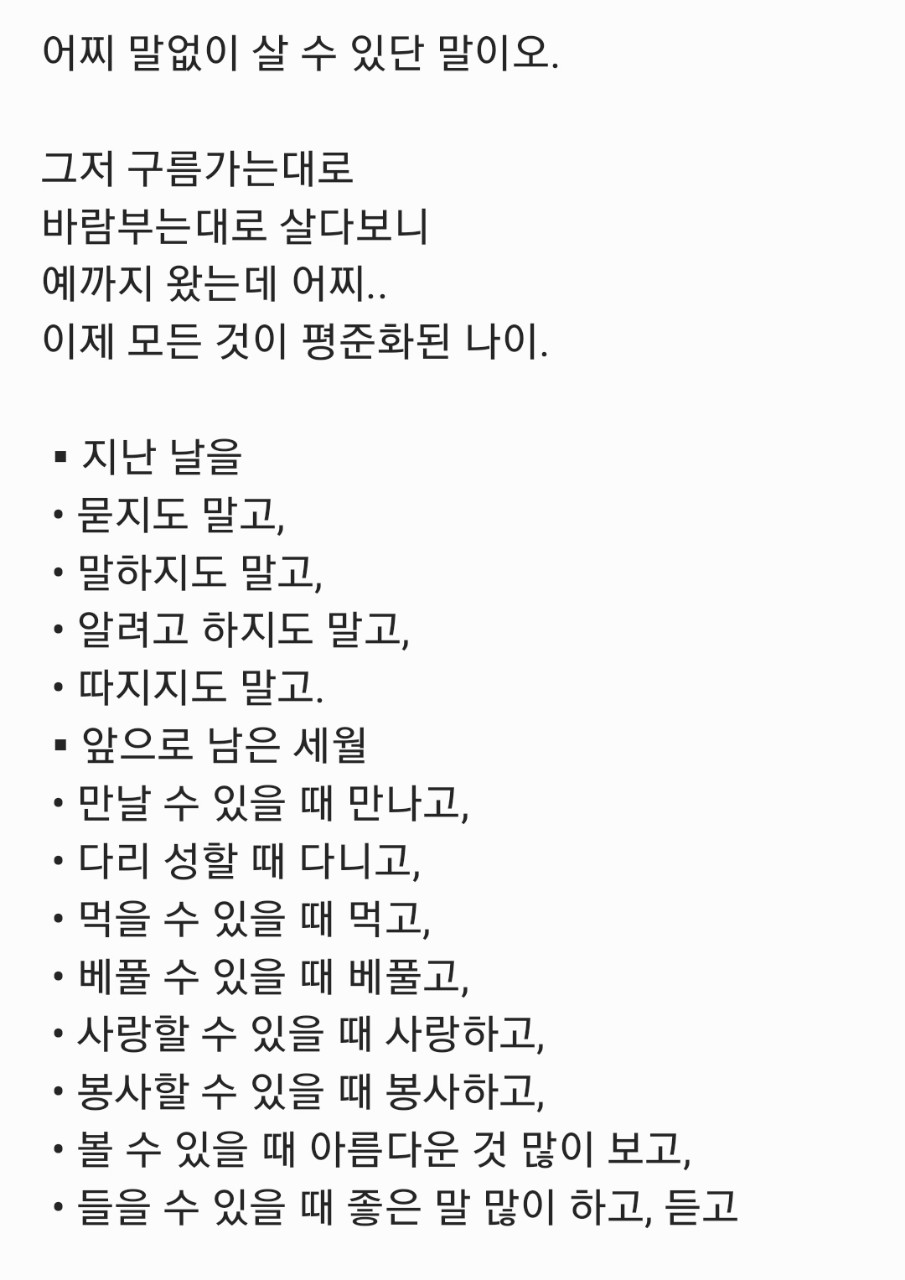 어찌 말없이 살 수 있단 말이오.

그저 구름가는대로
바람부는대로 살다보니
예까지 왔는데 어찌..
이제 모든 것이 평준화된 나이.

▪ 지난 날을
• 묻지도 말고,
• 말하지도 말고,
• 알려고 하지도 말고,
• 따지지도 말고.
▪ 앞으로 남은 세월
• 만날 수 있을 때 만나고,
• 다리 성할 때 다니고,
• 먹을 수 있을 때 먹고,
• 베풀 수 있을 때 베풀고,
• 사랑할 수 있을 때 사랑하고,
• 봉사할 수 있을 때 봉사하고,
• 볼 수 있을 때 아름다운 것 많이 보고,
• 들을 수 있을 때 좋은 말 많이 하고, 듣고